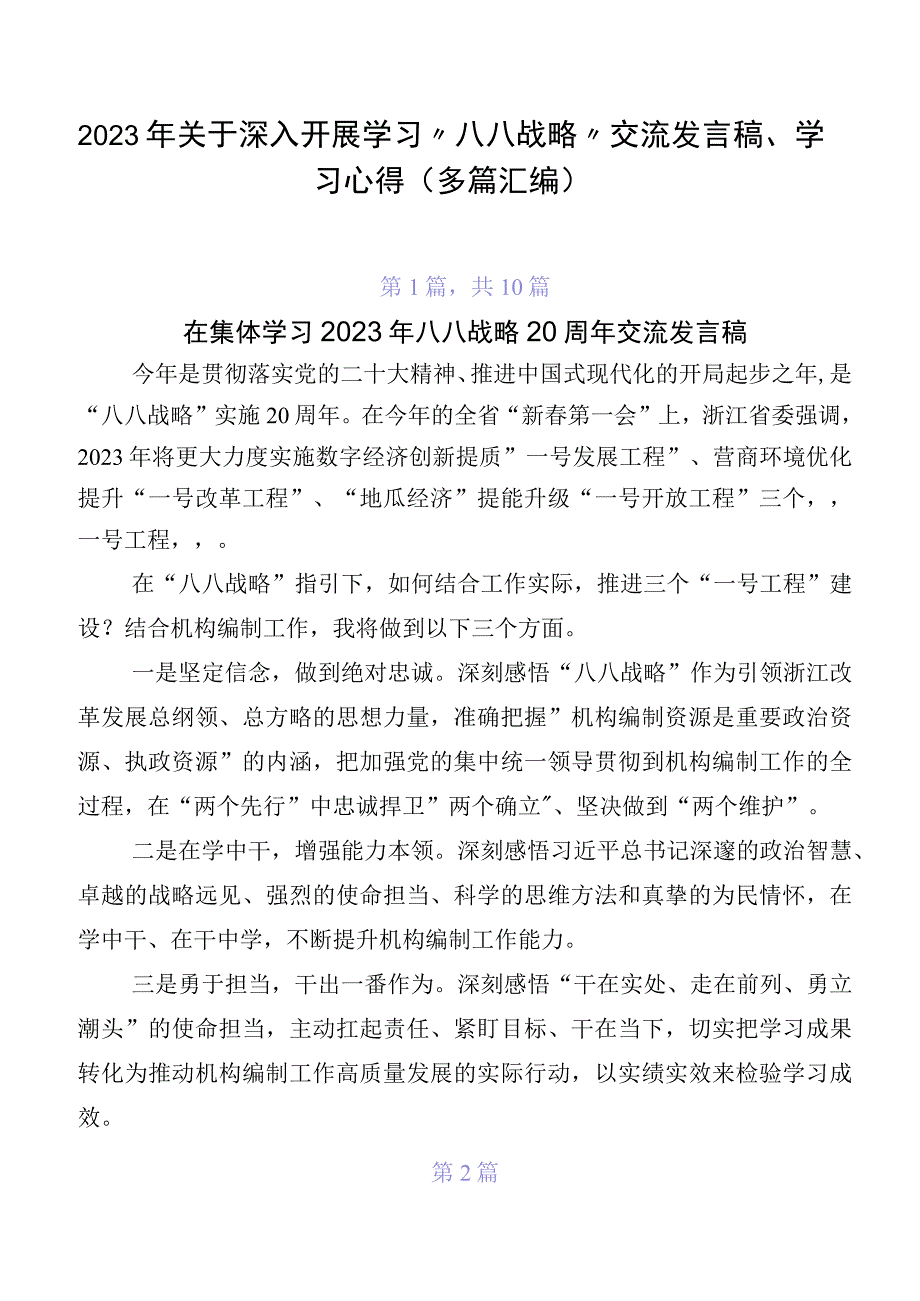 2023年关于深入开展学习〃八八战略〃交流发言稿、学习心得（多篇汇编）

第1篇，共10篇

在集体学习2023年八八战略20周年交流发言稿

今年是贯彻落实党的二十大精神、推进中国式现代化的开局起步之年，是“八八战略”实施20周年。在今年的全省“新春第一会”上，浙江省委强调，2023年将更大力度实施数字经济创新提质”一号发展工程”、营商环境优化提升“一号改革工程”、“地瓜经济”提能升级“一号开放工程”三个，，一号工程，，。

在“八八战略”指引下，如何结合工作实际，推进三个“一号工程”建设？结合机构编制工作，我将做到以下三个方面。

一是坚定信念，做到绝对忠诚。深刻感悟“八八战略”作为引领浙江改革发展总纲领、总方略的思想力量，准确把握”机构编制资源是重要政治资源、执政资源”的内涵，把加强党的集中统一领导贯彻到机构编制工作的全过程，在“两个先行”中忠诚捍卫”两个确立〃、坚决做到“两个维护”。

二是在学中干，增强能力本领。深刻感悟习近平总书记深邃的政治智慧、卓越的战略远见、强烈的使命担当、科学的思维方法和真挚的为民情怀，在学中干、在干中学，不断提升机构编制工作能力。

三是勇于担当，干出一番作为。深刻感悟“干在实处、走在前列、勇立潮头”的使命担当，主动扛起责任、紧盯目标、干在当下，切实把学习成果转化为推动机构编制工作高质量发展的实际行动，以实绩实效来检验学习成效。

第2篇